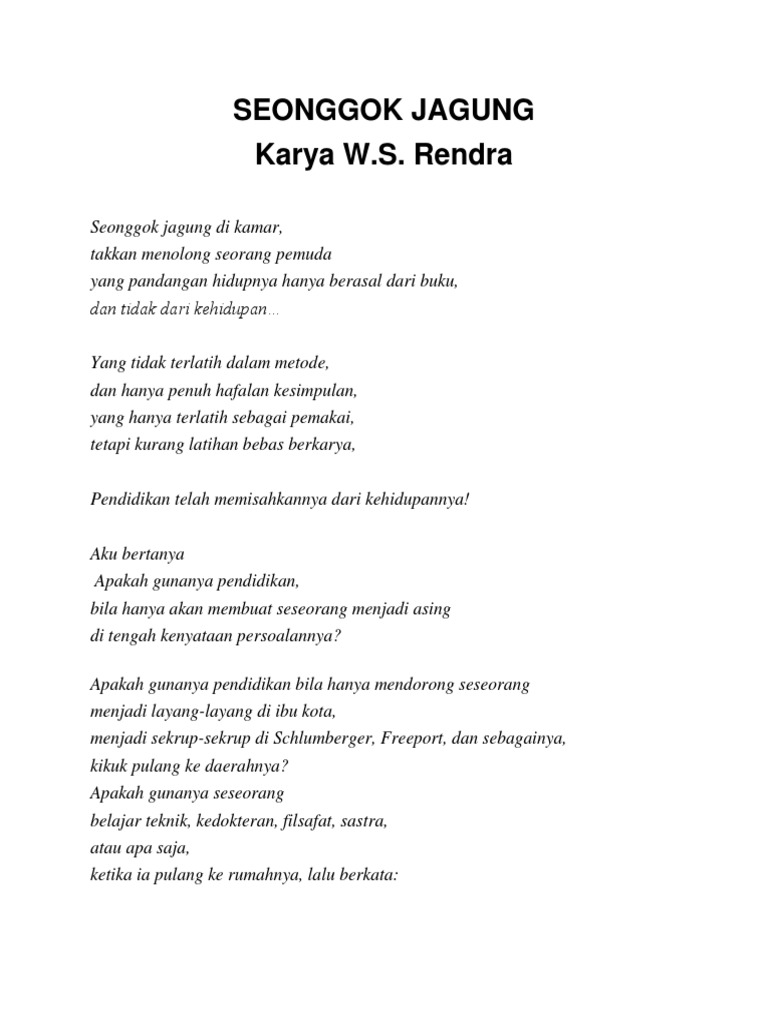 SEONGGOK JAGUNG
Karya W.S. Rendra

Seonggok jagung di kamar,
takkan menolong seorang pemuda
yang pandangan hidupnya hanya berasal dari buku,
dan tidak dari kehidupan…

Yang tidak terlatih dalam metode,
dan hanya penuh hafalan kesimpulan,
yang hanya terlatih sebagai pemakai,
tetapi kurang latihan bebas berkarya,

Pendidikan telah memisahkannya dari kehidupannya!

Aku bertanya
Apakah gunanya pendidikan,
bila hanya akan membuat seseorang menjadi asing
di tengah kenyataan persoalannya?

Apakah gunanya pendidikan bila hanya mendorong seseorang
menjadi layang-layang di ibu kota,
menjadi sekrup-sekrup di Schlumberger, Freeport, dan sebagainya,
kikuk pulang ke daerahnya?
Apakah gunanya seseorang
belajar teknik, kedokteran, filsafat, sastra,
atau apa saja,
ketika ia pulang ke rumahnya, lalu berkata: